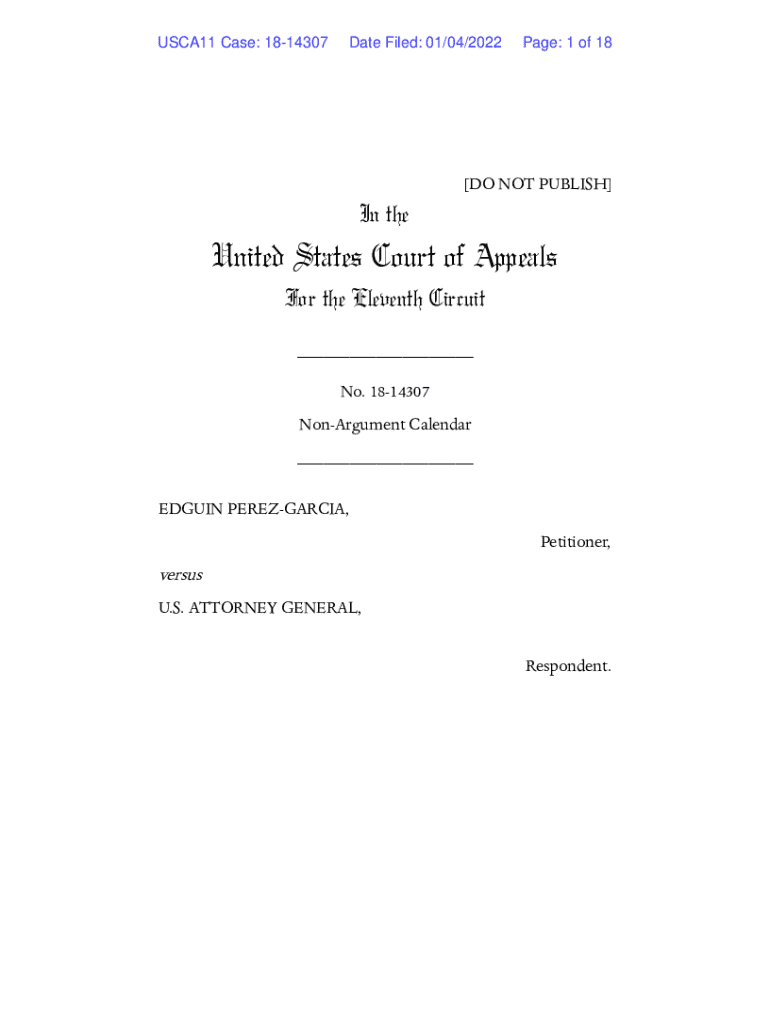 USCA11 Case: 18-14307 Date Filed: 01/04/2022 Page: 1 of 18

[DO NOT PUBLISH]

In the

United States Court of Appeals

For the Eleventh Circuit

____________________

No. 18-14307

Non-Argument Calendar

____________________

EDGUIN PEREZ-GARCIA,

Petitioner,

versus

U.S. ATTORNEY GENERAL,

Respondent.